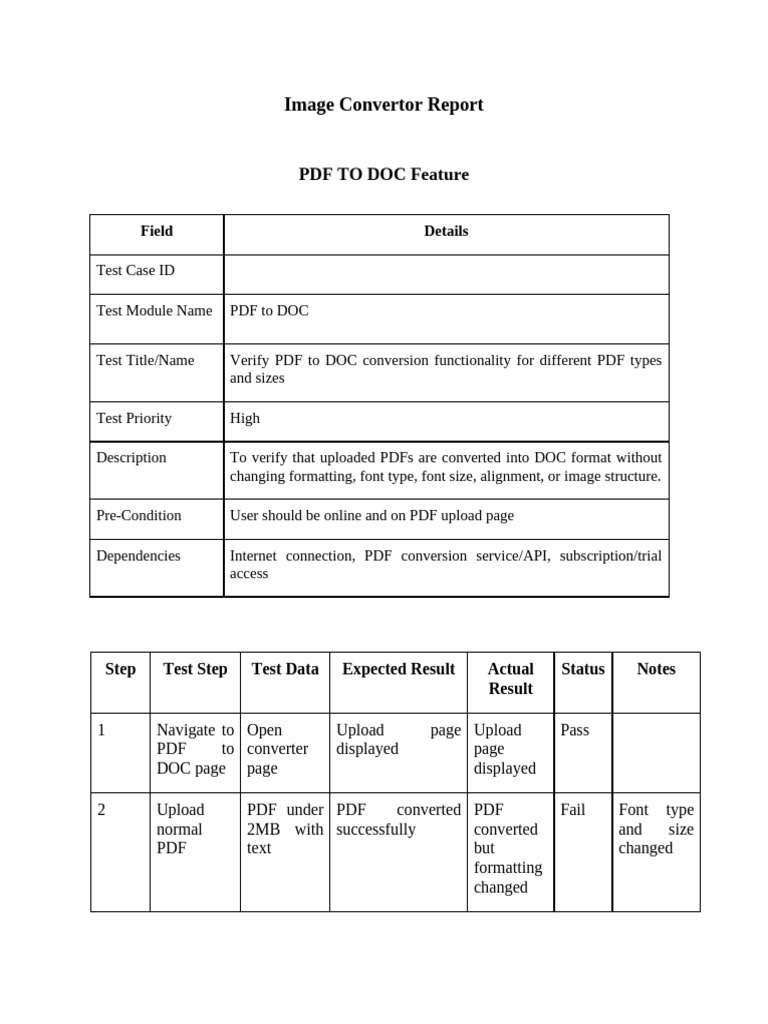 Image Convertor Report

PDF TO DOC Feature

| Field | Details |
|---|---|
| Test Case ID | |
| Test Module Name | PDF to DOC |
| Test Title/Name | Verify PDF to DOC conversion functionality for different PDF types and sizes |
| Test Priority | High |
| Description | To verify that uploaded PDFs are converted into DOC format without changing formatting, font type, font size, alignment, or image structure. |
| Pre-Condition | User should be online and on PDF upload page |
| Dependencies | Internet connection, PDF conversion service/API, subscription/trial access |

| Step | Test Step | Test Data | Expected Result | Actual Result | Status | Notes |
|---|---|---|---|---|---|---|
| 1 | Navigate to PDF to DOC page | Open converter page | Upload page displayed | Upload page displayed | Pass | |
| 2 | Upload normal PDF | PDF under 2MB with text | PDF converted successfully | PDF converted but formatting changed | Fail | Font type and size changed |